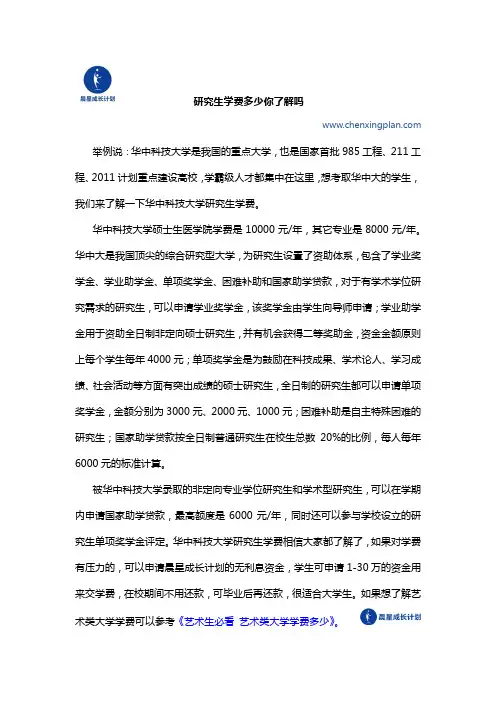 晨星成长计划

研究生学费多少你了解吗

www.chenxingplan.com

举例说：华中科技大学是我国的重点大学，也是国家首批 985 工程、211 工程、2011 计划重点建设高校，学霸级人才都集中在这里，想考取华中大的学生，我们来了解一下华中科技大学研究生学费。

华中科技大学硕士生医学院学费是 10000 元/年，其它专业是 8000 元/年。华中大是我国顶尖的综合研究型大学，为研究生设置了资助体系，包含了学业奖学金、学业助学金、单项奖学金、困难补助和国家助学贷款，对于有学术学位研究需求的研究生，可以申请学业奖学金，该奖学金由学生向导师申请；学业助学金用于资助全日制非定向硕士研究生，并有机会获得二等奖助金，资金金额原则上每个学生每年 4000 元；单项奖学金是为鼓励在科技成果、学术论人、学习成绩、社会活动等方面有突出成绩的硕士研究生，全日制的研究生都可以申请单项奖学金，金额分别为 3000 元、2000 元、1000 元；困难补助是自主特殊困难的研究生；国家助学贷款按全日制普通研究生在校生总数 20%的比例，每人每年 6000 元的标准计算。

被华中科技大学录取的非定向专业学位研究生和学术型研究生，可以在学期内申请国家助学贷款，最高额度是 6000 元/年，同时还可以参与学校设立的研究生单项奖学金评定。华中科技大学研究生学费相信大家都了解了，如果对学费有压力的，可以申请晨星成长计划的无利息资金，学生可申请 1-30 万的资金用来交学费，在校期间不用还款，可毕业后再还款，很适合大学生。如果想了解艺术类大学学费可以参考《艺术生必看 艺术类大学学费多少》。

晨星成长计划